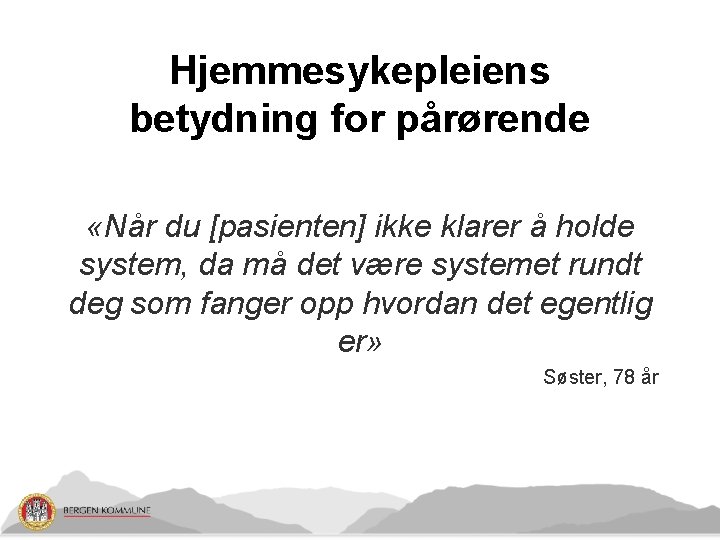 Hjemmesykepleiens betydning for pårørende

«Når du [pasienten] ikke klarer å holde system, da må det være systemet rundt deg som fanger opp hvordan det egentlig er»

Søster, 78 år

BERGEN KOMMUNE